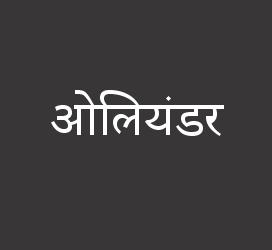 ओलियंडर